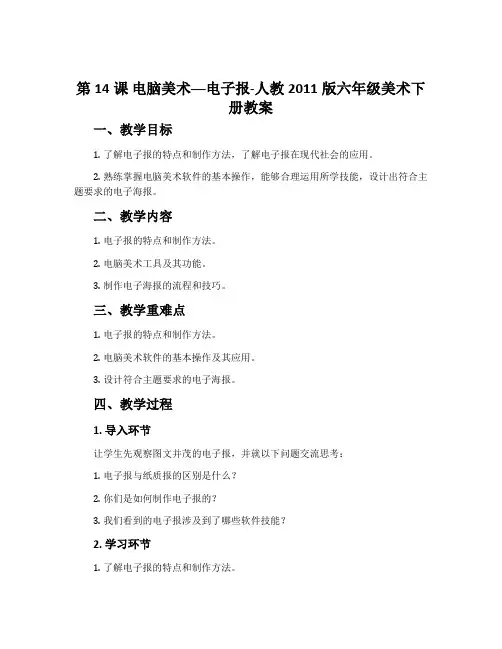 第 14 课 电脑美术—电子报-人教 2011 版六年级美术下册教案

一、教学目标

1. 了解电子报的特点和制作方法，了解电子报在现代社会的应用。

2. 熟练掌握电脑美术软件的基本操作，能够合理运用所学技能，设计出符合主题要求的电子海报。

二、教学内容

1. 电子报的特点和制作方法。

2. 电脑美术工具及其功能。

3. 制作电子海报的流程和技巧。

三、教学重难点

1. 电子报的特点和制作方法。

2. 电脑美术软件的基本操作及其应用。

3. 设计符合主题要求的电子海报。

四、教学过程

1. 导入环节

让学生先观察图文并茂的电子报，并就以下问题交流思考：

1. 电子报与纸质报的区别是什么？

2. 你们是如何制作电子报的？

3. 我们看到的电子报涉及到了哪些软件技能？

2. 学习环节

1. 了解电子报的特点和制作方法。